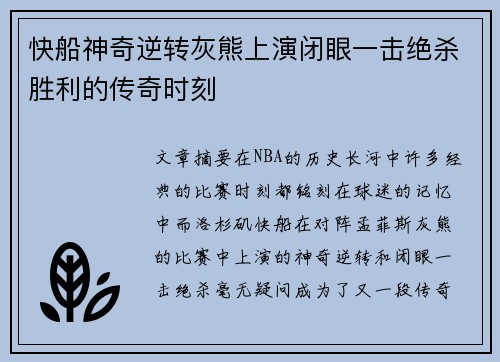 快船神奇逆转灰熊上演闭眼一击绝杀胜利的传奇时刻

文章摘要在NBA的历史长河中许多经典的比赛时刻都铭刻在球迷的记忆中而洛杉矶快船在对阵孟菲斯灰熊的比赛中上演的神奇逆转和闭眼一击绝杀毫无疑问成为了又一段传奇